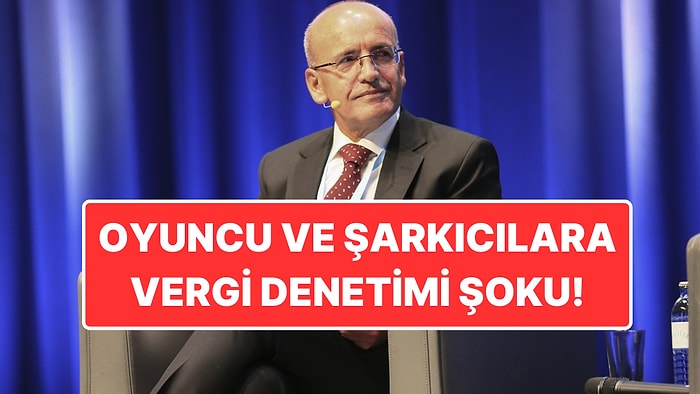 OYUNCU VE ŞARKICILARA VERGİ DENETİMİ ŞOKU!